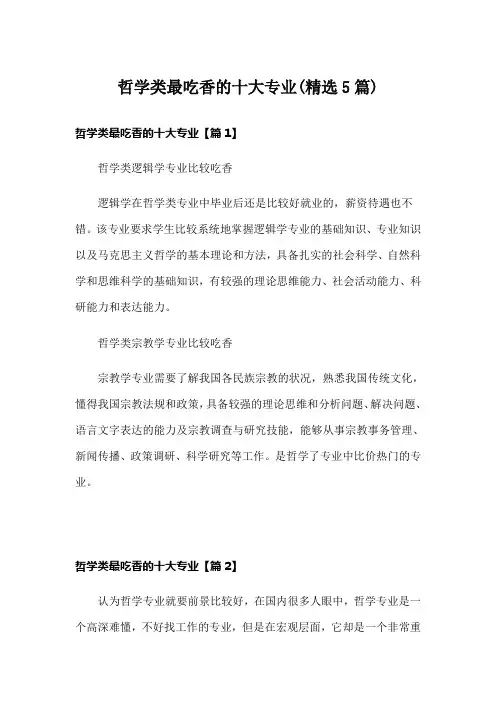 哲学类最吃香的十大专业(精选5篇)

哲学类最吃香的十大专业【篇1】

哲学类逻辑学专业比较吃香

逻辑学在哲学类专业中毕业后还是比较好就业的，薪资待遇也不错。该专业要求学生比较系统地掌握逻辑学专业的基础知识、专业知识以及马克思主义哲学的基本理论和方法，具备扎实的社会科学、自然科学和思维科学的基础知识，有较强的理论思维能力、社会活动能力、科研能力和表达能力。

哲学类宗教学专业比较吃香

宗教学专业需要了解我国各民族宗教的状况，熟悉我国传统文化，懂得我国宗教法规和政策，具备较强的理论思维和分析问题、解决问题、语言文字表达的能力及宗教调查与研究技能，能够从事宗教事务管理、新闻传播、政策调研、科学研究等工作。是哲学了专业中比价热门的专业。

哲学类最吃香的十大专业【篇2】

认为哲学专业就要前景比较好，在国内很多人眼中，哲学专业是一个高深难懂，不好找工作的专业，但是在宏观层面，它却是一个非常重